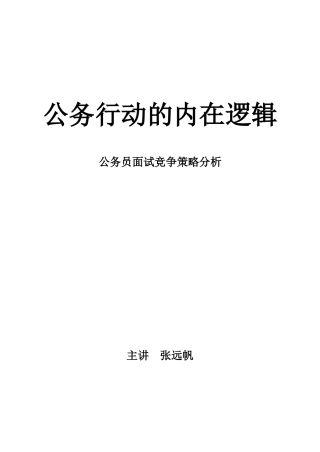 公务行动的内在逻辑

公务员面试竞争策略分析

主讲　张远帆